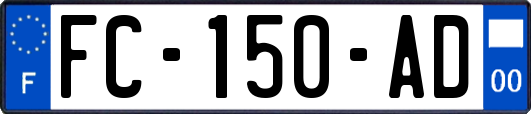 F
FC-150-AD
00